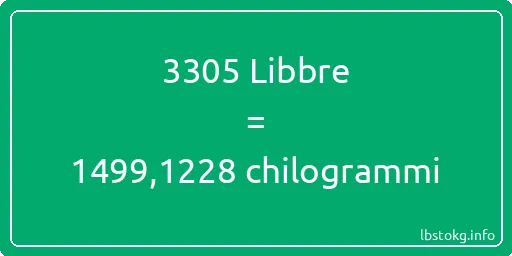 3305 Libbre
=
1499,1228 chilogrammi

lbstokg.info